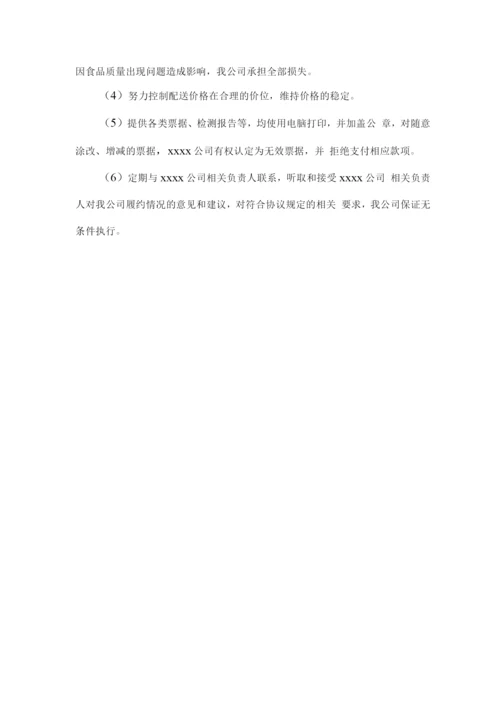 因食品质量出现问题造成影响，我公司承担全部损失。

（4）努力控制配送价格在合理的价位，维持价格的稳定。

（5）提供各类票据、检测报告等，均使用电脑打印，并加盖公 章，对随意涂改、增减的票据，xxxx 公司有权认定为无效票据，并 拒绝支付相应款项。

（6）定期与 xxxx 公司相关负责人联系，听取和接受 xxxx 公司 相关负责人对我公司履约情况的意见和建议，对符合协议规定的相关 要求，我公司保证无条件执行。